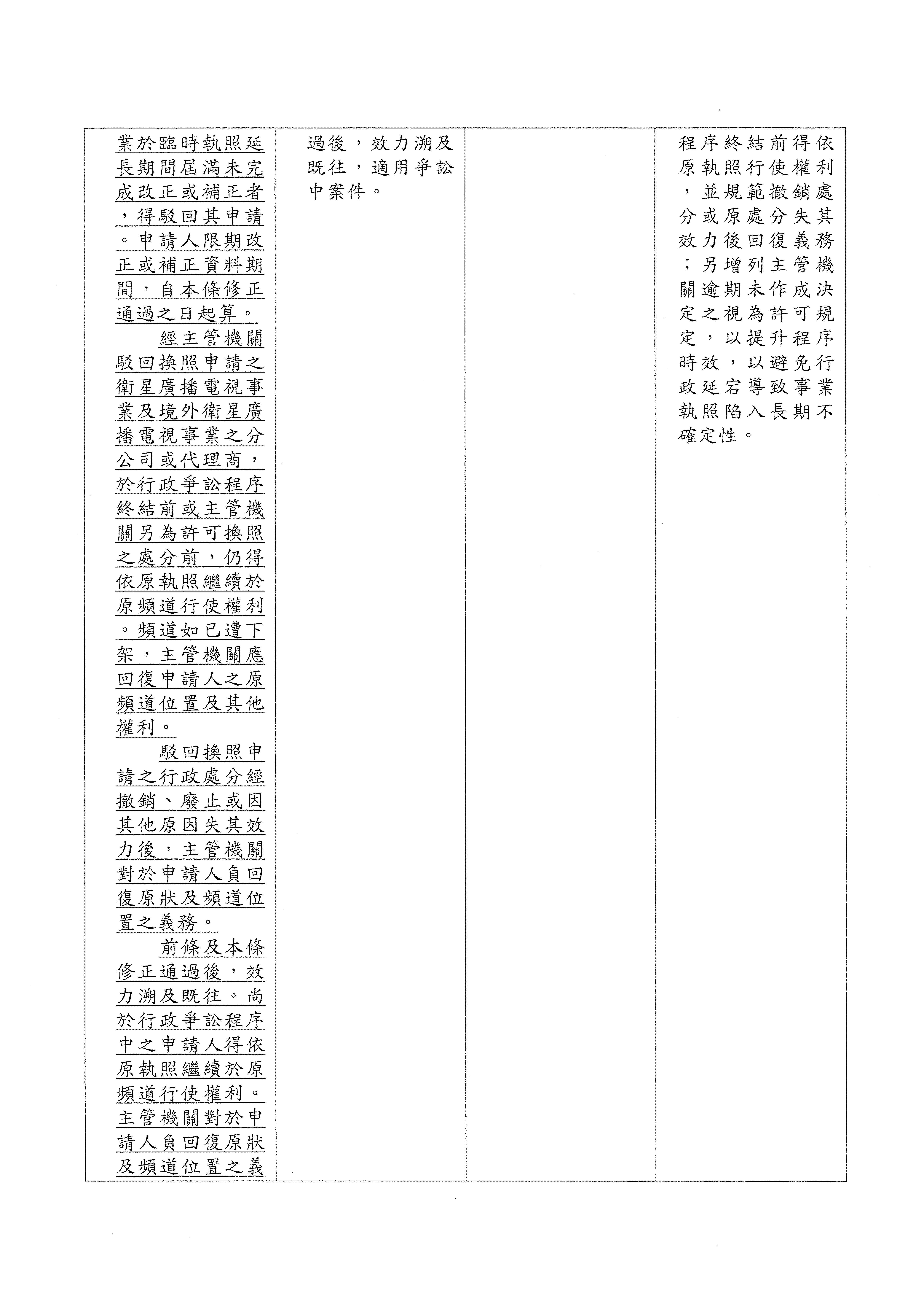 | | | | |
|---|---|---|---|
| 業於臨時執照延長期間屆滿未完成改正或補正者，得駁回其申請。申請人限期改正或補正資料期間，自本條修正通過之日起算。<br>經主管機關駁回換照申請之衛星廣播電視事業及境外衛星廣播電視事業之分公司或代理商，於行政爭訟程序終結前或主管機關另為許可換照之處分前，仍得依原執照繼續於原頻道行使權利。頻道如已遭下架，主管機關應回復申請人之原頻道位置及其他權利。<br>駁回換照申請之行政處分經撤銷、廢止或因其他原因失其效力後，主管機關對於申請人負回復原狀及頻道位置之義務。<br>前條及本條修正通過後，效力溯及既往。尚於行政爭訟程序中之申請人得依原執照繼續於原頻道行使權利。主管機關對於申請人負回復原狀及頻道位置之義 | 過後，效力溯及既往，適用爭訟中案件。 | | 程序終結前得依原執照行使權利，並規範撤銷處分或原處分失其效力後回復義務；另增列主管機關逾期未作成決定之視為許可規定，以提升程序時效，以避免行政延宕導致事業執照陷入長期不確定性。 |